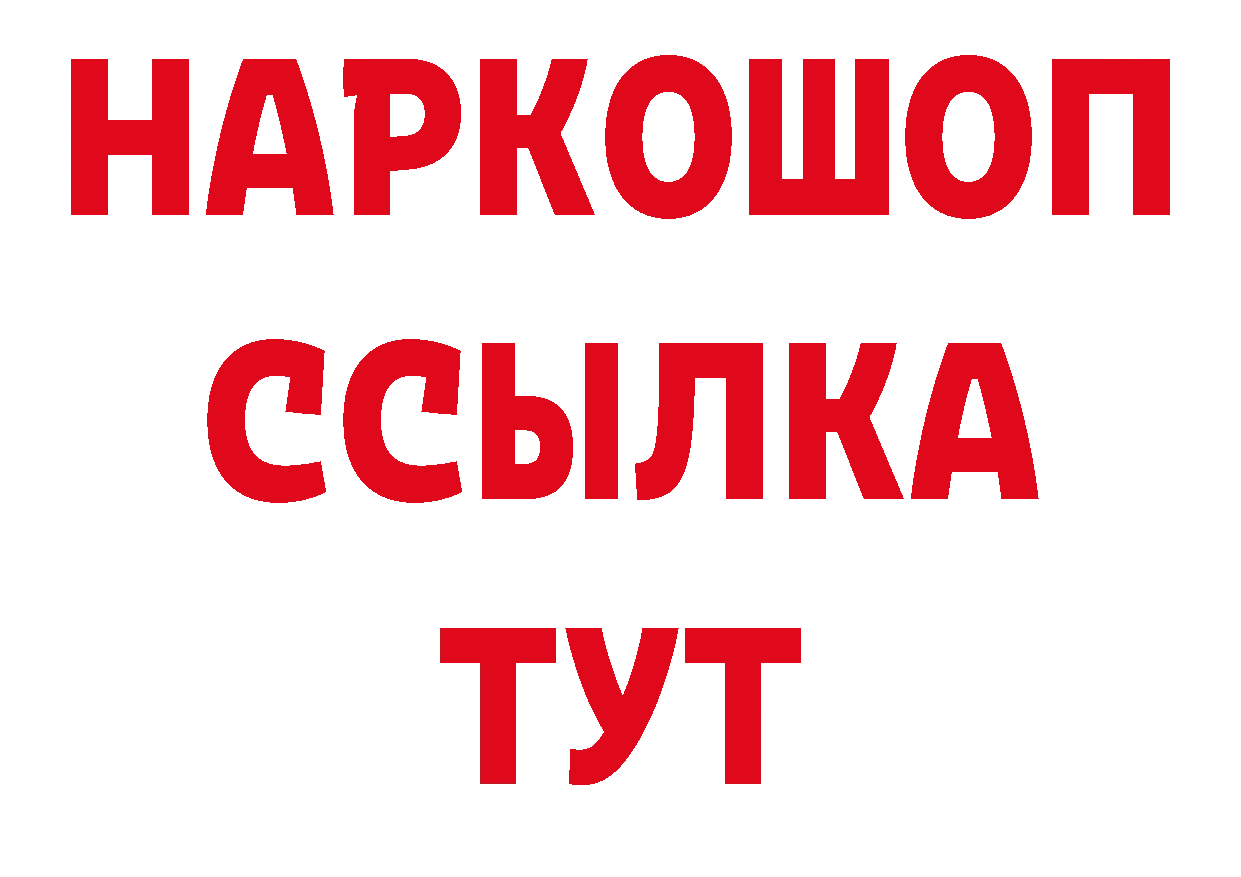 НАРКОШОП
ССЫЛКА
ТУТ